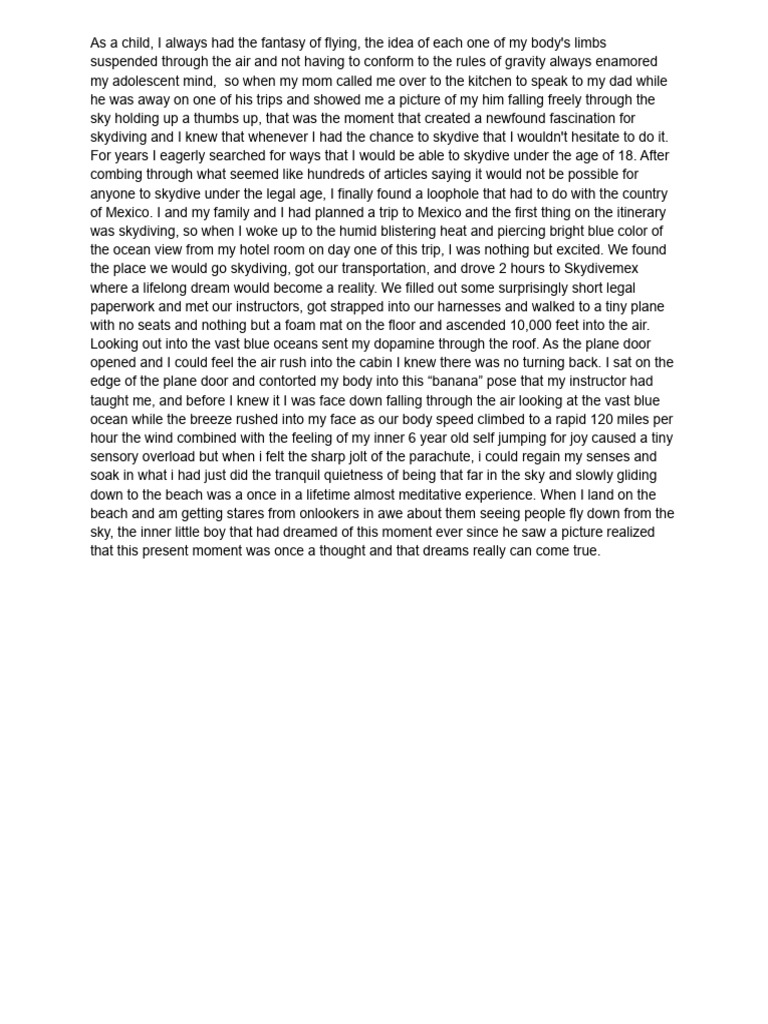 As a child, I always had the fantasy of flying, the idea of each one of my body's limbs suspended through the air and not having to conform to the rules of gravity always enamored my adolescent mind,  so when my mom called me over to the kitchen to speak to my dad while he was away on one of his trips and showed me a picture of my him falling freely through the sky holding up a thumbs up, that was the moment that created a newfound fascination for skydiving and I knew that whenever I had the chance to skydive that I wouldn't hesitate to do it. For years I eagerly searched for ways that I would be able to skydive under the age of 18. After combing through what seemed like hundreds of articles saying it would not be possible for anyone to skydive under the legal age, I finally found a loophole that had to do with the country of Mexico. I and my family and I had planned a trip to Mexico and the first thing on the itinerary was skydiving, so when I woke up to the humid blistering heat and piercing bright blue color of the ocean view from my hotel room on day one of this trip, I was nothing but excited. We found the place we would go skydiving, got our transportation, and drove 2 hours to Skydivemex where a lifelong dream would become a reality. We filled out some surprisingly short legal paperwork and met our instructors, got strapped into our harnesses and walked to a tiny plane with no seats and nothing but a foam mat on the floor and ascended 10,000 feet into the air. Looking out into the vast blue oceans sent my dopamine through the roof. As the plane door opened and I could feel the air rush into the cabin I knew there was no turning back. I sat on the edge of the plane door and contorted my body into this “banana” pose that my instructor had taught me, and before I knew it I was face down falling through the air looking at the vast blue ocean while the breeze rushed into my face as our body speed climbed to a rapid 120 miles per hour the wind combined with the feeling of my inner 6 year old self jumping for joy caused a tiny sensory overload but when i felt the sharp jolt of the parachute, i could regain my senses and soak in what i had just did the tranquil quietness of being that far in the sky and slowly gliding down to the beach was a once in a lifetime almost meditative experience. When I land on the beach and am getting stares from onlookers in awe about them seeing people fly down from the sky, the inner little boy that had dreamed of this moment ever since he saw a picture realized that this present moment was once a thought and that dreams really can come true.